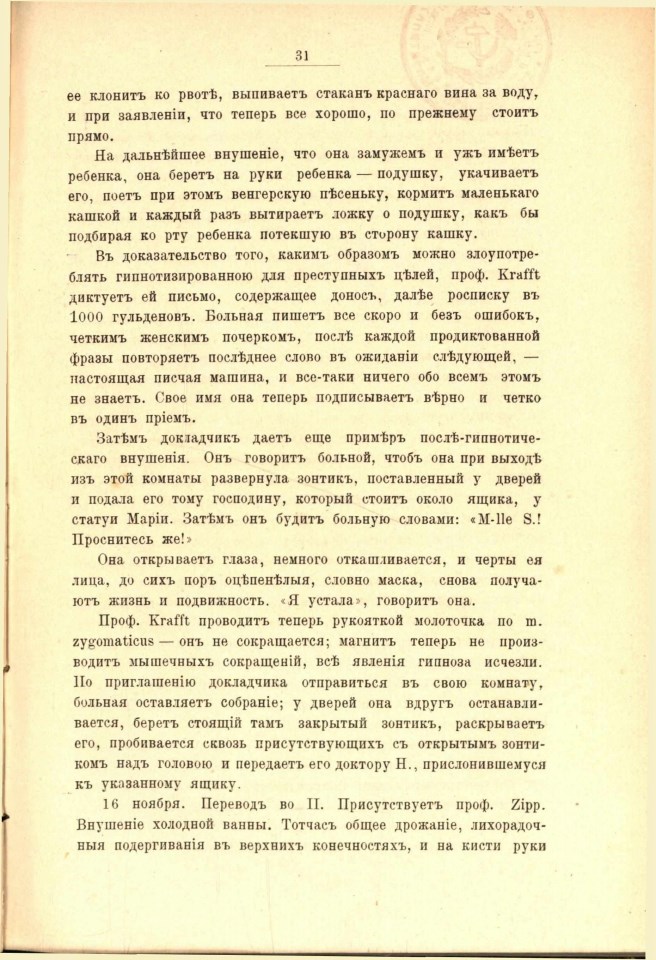 31

ее клонитъ ко рвотѣ, выпиваетъ стаканъ краснаго вина за воду, и при заявленіи, что теперь все хорошо, по прежнему стоитъ прямо.

На дальнѣйшее внушеніе, что она замужемъ и ужъ имѣетъ ребенка, она беретъ на руки ребенка — подушку, укачиваетъ его, поетъ при этомъ венгерскую пѣсеньку, кормитъ маленькаго кашкой и каждый разъ вытираетъ ложку о подушку, какъ бы подбирая ко рту ребенка потекшую въ сторону кашку.

Въ доказательство того, какимъ образомъ можно злоупотреблять гипнотизированною для преступныхъ цѣлей, проф. Krafft диктуетъ ей письмо, содержащее доносъ, далѣе росписку въ 1000 гульденовъ. Больная пишетъ все скоро и безъ ошибокъ, четкимъ женскимъ почеркомъ, послѣ каждой продиктованной фразы повторяетъ послѣднее слово въ ожиданіи слѣдующей, — настоящая писчая машина, и все-таки ничего обо всемъ этомъ не знаетъ. Свое имя она теперь подписываетъ вѣрно и четко въ одинъ пріемъ.

Затѣмъ докладчикъ даетъ еще примѣръ послѣ-гипнотическаго внушенія. Онъ говоритъ больной, чтобъ она при выходѣ изъ этой комнаты развернула зонтикъ, поставленный у дверей и подала его тому господину, который стоитъ около ящика, у статуи Маріи. Затѣмъ онъ будитъ больную словами: «M-lle S.! Проснитесь же!»

Она открываетъ глаза, немного откашливается, и черты ея лица, до сихъ поръ оцѣпенѣлыя, словно маска, снова получаютъ жизнь и подвижность. «Я устала», говоритъ она.

Проф. Krafft проводитъ теперь рукояткой молоточка по m. zygomaticus — онъ не сокращается; магнитъ теперь не производитъ мышечныхъ сокращеній, всѣ явленія гипноза исчезли. По приглашенію докладчика отправиться въ свою комнату, больная оставляетъ собраніе; у дверей она вдругъ останавливается, беретъ стоящій тамъ закрытый зонтикъ, раскрываетъ его, пробивается сквозь присутствующихъ съ открытымъ зонтикомъ надъ головою и передаетъ его доктору Н., прислонившемуся къ указанному ящику.

16 ноября. Переводъ во II. Присутствуетъ проф. Zipp. Внушеніе холодной ванны. Тотчасъ общее дрожаніе, лихорадочныя подергиванія въ верхнихъ конечностяхъ, и на кисти руки